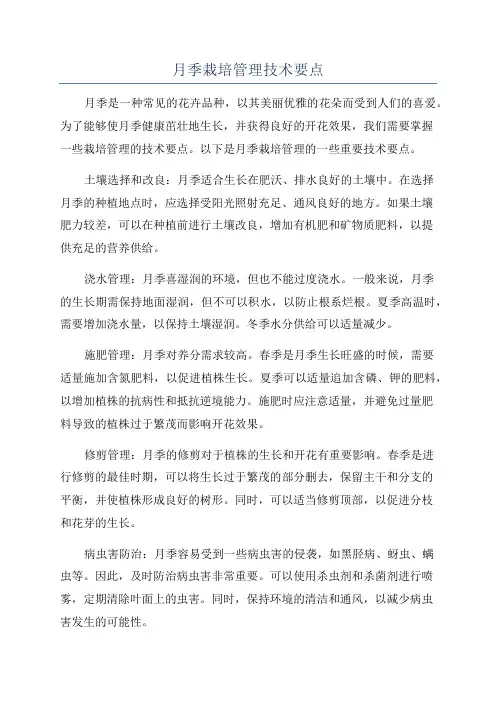 月季栽培管理技术要点

月季是一种常见的花卉品种，以其美丽优雅的花朵而受到人们的喜爱。为了能够使月季健康茁壮地生长，并获得良好的开花效果，我们需要掌握一些栽培管理的技术要点。以下是月季栽培管理的一些重要技术要点。

土壤选择和改良：月季适合生长在肥沃、排水良好的土壤中。在选择月季的种植地点时，应选择受阳光照射充足、通风良好的地方。如果土壤肥力较差，可以在种植前进行土壤改良，增加有机肥和矿物质肥料，以提供充足的营养供给。

浇水管理：月季喜湿润的环境，但也不能过度浇水。一般来说，月季的生长期需保持地面湿润，但不可以积水，以防止根系烂根。夏季高温时，需要增加浇水量，以保持土壤湿润。冬季水分供给可以适量减少。

施肥管理：月季对养分需求较高。春季是月季生长旺盛的时候，需要适量施加含氮肥料，以促进植株生长。夏季可以适量追加含磷、钾的肥料，以增加植株的抗病性和抵抗逆境能力。施肥时应注意适量，并避免过量肥料导致的植株过于繁茂而影响开花效果。

修剪管理：月季的修剪对于植株的生长和开花有重要影响。春季是进行修剪的最佳时期，可以将生长过于繁茂的部分删去，保留主干和分支的平衡，并使植株形成良好的树形。同时，可以适当修剪顶部，以促进分枝和花芽的生长。

病虫害防治：月季容易受到一些病虫害的侵袭，如黑胫病、蚜虫、螨虫等。因此，及时防治病虫害非常重要。可以使用杀虫剂和杀菌剂进行喷雾，定期清除叶面上的虫害。同时，保持环境的清洁和通风，以减少病虫害发生的可能性。